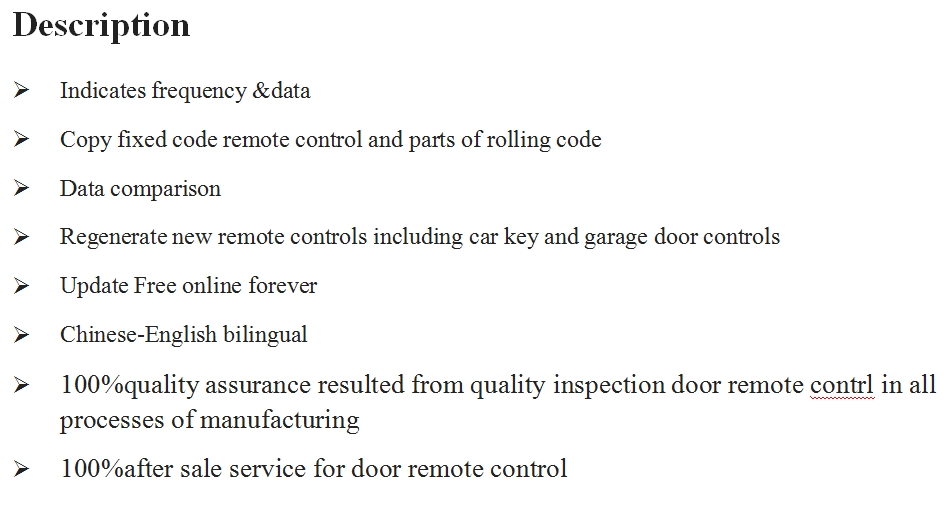 Description

➢ Indicates frequency &data

➢ Copy fixed code remote control and parts of rolling code

➢ Data comparison

➢ Regenerate new remote controls including car key and garage door controls

➢ Update Free online forever

➢ Chinese-English bilingual

➢ 100%quality assurance resulted from quality inspection door remote contrl in all processes of manufacturing

➢ 100%after sale service for door remote control